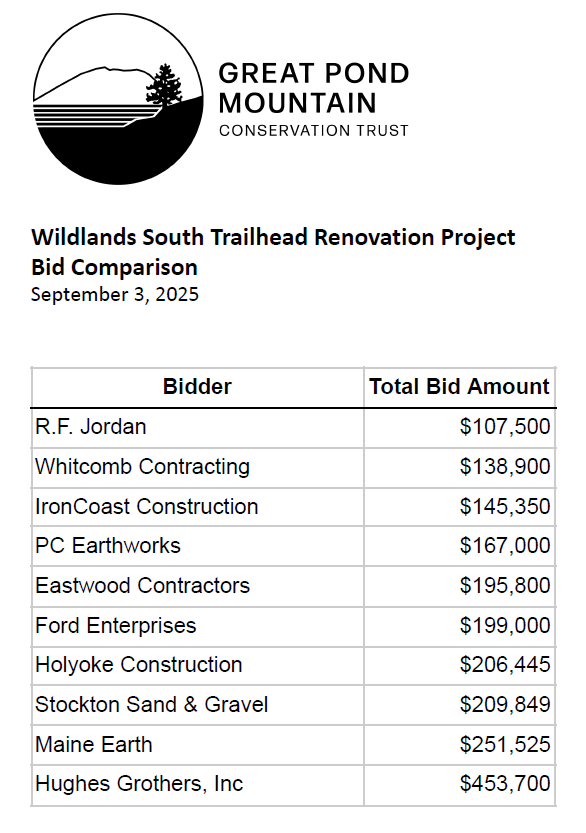 GREAT POND
MOUNTAIN
CONSERVATION TRUST

Wildlands South Trailhead Renovation Project
Bid Comparison
September 3, 2025

| Bidder | Total Bid Amount |
|---|---|
| R.F. Jordan | $107,500 |
| Whitcomb Contracting | $138,900 |
| IronCoast Construction | $145,350 |
| PC Earthworks | $167,000 |
| Eastwood Contractors | $195,800 |
| Ford Enterprises | $199,000 |
| Holyoke Construction | $206,445 |
| Stockton Sand & Gravel | $209,849 |
| Maine Earth | $251,525 |
| Hughes Grothers, Inc | $453,700 |